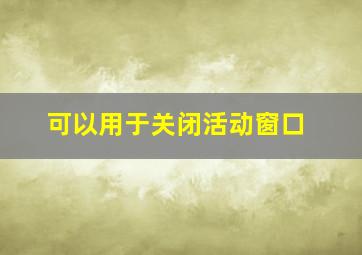 可以用于关闭活动窗口